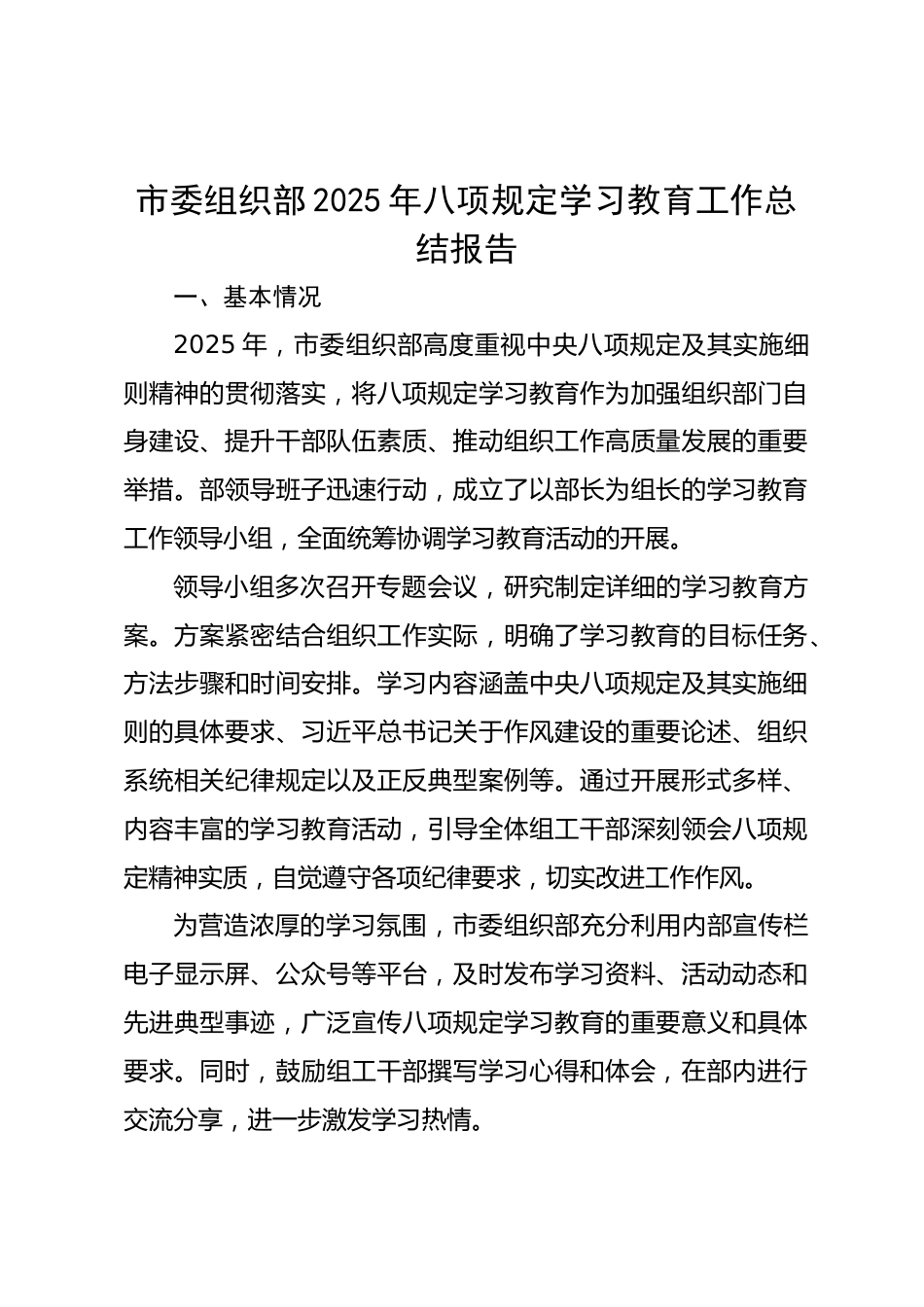 市委组织部2025年八项规定学习教育工作总结报告

一、基本情况

2025年，市委组织部高度重视中央八项规定及其实施细则精神的贯彻落实，将八项规定学习教育作为加强组织部门自身建设、提升干部队伍素质、推动组织工作高质量发展的重要举措。部领导班子迅速行动，成立了以部长为组长的学习教育工作领导小组，全面统筹协调学习教育活动的开展。

领导小组多次召开专题会议，研究制定详细的学习教育方案。方案紧密结合组织工作实际，明确了学习教育的目标任务、方法步骤和时间安排。学习内容涵盖中央八项规定及其实施细则的具体要求、习近平总书记关于作风建设的重要论述、组织系统相关纪律规定以及正反典型案例等。通过开展形式多样、内容丰富的学习教育活动，引导全体组工干部深刻领会八项规定精神实质，自觉遵守各项纪律要求，切实改进工作作风。

为营造浓厚的学习氛围，市委组织部充分利用内部宣传栏电子显示屏、公众号等平台，及时发布学习资料、活动动态和先进典型事迹，广泛宣传八项规定学习教育的重要意义和具体要求。同时，鼓励组工干部撰写学习心得和体会，在部内进行交流分享，进一步激发学习热情。